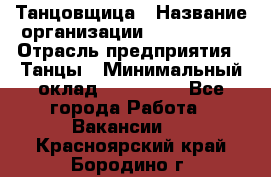 Танцовщица Название организации Отрасль предприятия Танцы Минимальный оклад Все города Работа Вакансии Красноярский край Бородино г